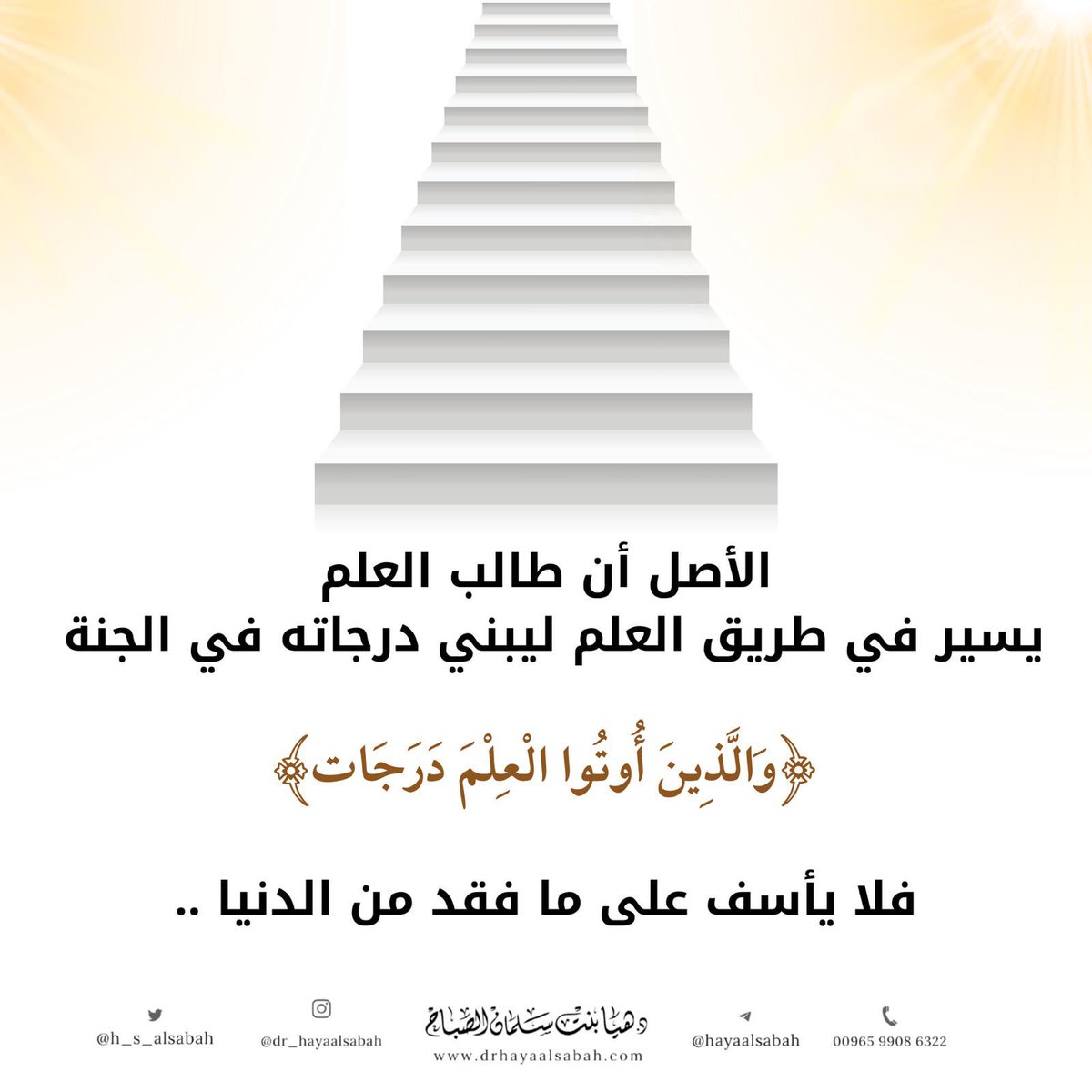 الأصل أن طالب العلم
يسير في طريق العلم ليبني درجاته في الجنة

﴿وَالَّذِينَ أُوتُوا الْعِلْمَ دَرَجَات﴾

فلا يأسف على ما فقد من الدنيا ..

@h_s_alsabah

@dr_hayaalsabah

د هيا بنت سلمان الصباح
www.drhayaalsabah.com

@hayaalsabah

00965 9908 6322